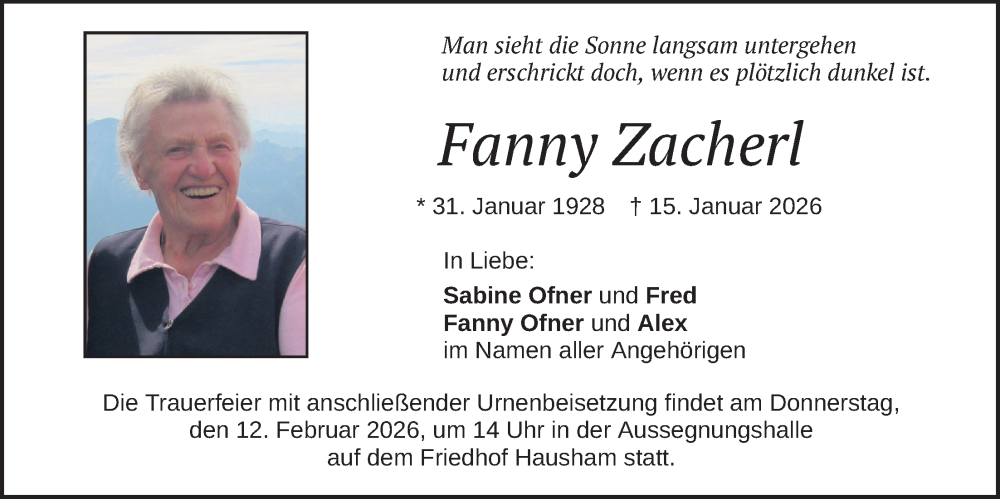 Man sieht die Sonne langsam untergehen
und erschrickt doch, wenn es plötzlich dunkel ist.

Fanny Zacherl

* 31. Januar 1928 † 15. Januar 2026

In Liebe:

Sabine Ofner und Fred
Fanny Ofner und Alex
im Namen aller Angehörigen

Die Trauerfeier mit anschließender Urnenbeisetzung findet am Donnerstag, den 12. Februar 2026, um 14 Uhr in der Aussegnungshalle auf dem Friedhof Hausham statt.